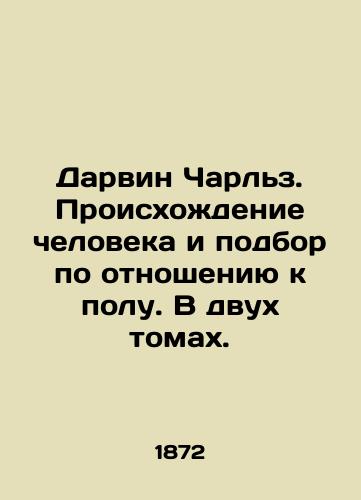 Дарвин Чарльз. Происхождение человека и подбор по отношению к полу. В двух томах.

1872